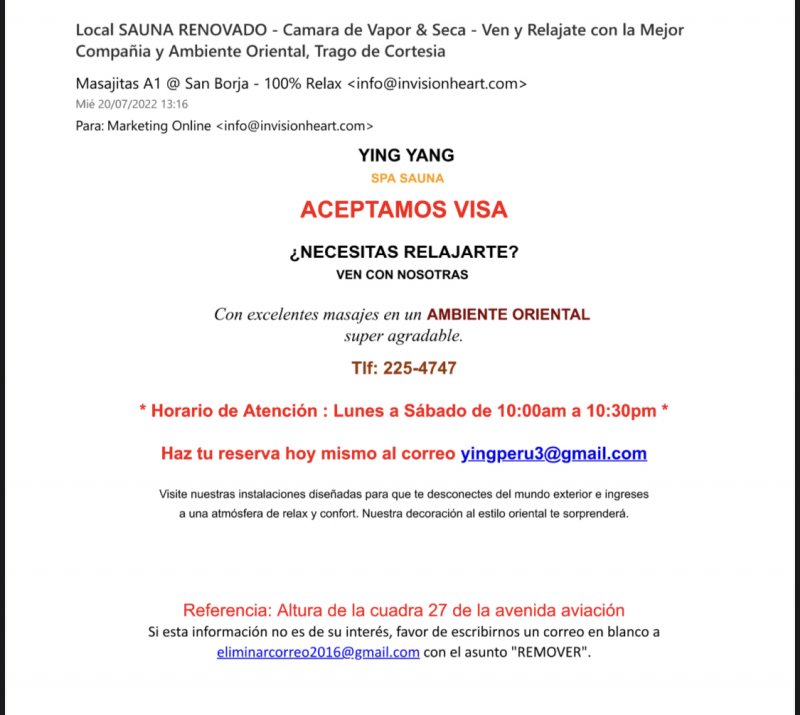 Local SAUNA RENOVADO - Camara de Vapor & Seca - Ven y Relajate con la Mejor Compañia y Ambiente Oriental, Trago de Cortesia

Masajitas A1 @ San Borja - 100% Relax <info@invisionheart.com>
Mié 20/07/2022 13:16
Para: Marketing Online <info@invisionheart.com>

YING YANG
SPA SAUNA

ACEPTAMOS VISA

¿NECESITAS RELAJARTE?
VEN CON NOSOTRAS

Con excelentes masajes en un AMBIENTE ORIENTAL super agradable.

Tlf: 225-4747

* Horario de Atención : Lunes a Sábado de 10:00am a 10:30pm *

Haz tu reserva hoy mismo al correo yingperu3@gmail.com

Visite nuestras instalaciones diseñadas para que te desconectes del mundo exterior e ingreses a una atmósfera de relax y confort. Nuestra decoración al estilo oriental te sorprenderá.

Referencia: Altura de la cuadra 27 de la avenida aviación
Si esta información no es de su interés, favor de escribirnos un correo en blanco a eliminarcorreo2016@gmail.com con el asunto "REMOVER".